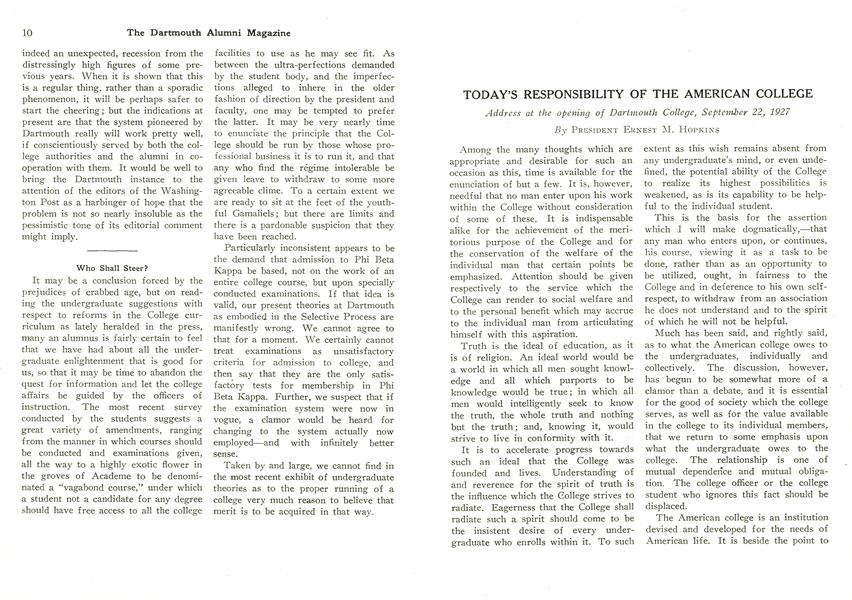 10 The Dartmouth Alumni Magazine

indeed an unexpected, recession from the distressingly high figures of some previous years. When it is shown that this is a regular thing, rather than a sporadic phenomenon, it will be perhaps safer to start the cheering; but the indications at present are that the system pioneered by Dartmouth really will work pretty well, if conscientiously served by both the college authorities and the alumni in cooperation with them. It would be well to bring the Dartmouth instance to the attention of the editors of the Washington Post as a harbinger of hope that the problem is not so nearly insoluble as the pessimistic tone of its editorial comment might imply.

Who Shall Steer?

It may be a conclusion forced by the prejudices of crabbed age, but on reading the undergraduate suggestions with respect to reforms in the College curriculum as lately heralded in the press, many an alumnus is fairly certain to feel that we have had about all the undergraduate enlightenment that is good for us, so that it may be time to abandon the quest for information and let the college affairs be guided by the officers of instruction. The most recent survey conducted by the students suggests a great variety of amendments, ranging from the manner in which courses should be conducted and examinations given, all the way to a highly exotic flower in the groves of Academe to be denominated a "vagabond course," under which a student not a candidate for any degree should have free access to all the college facilities to use as he may see fit. As between the ultra-perfections demanded by the student body, and the imperfections alleged to inhere in the older fashion of direction by the president and faculty, one may be tempted to prefer the latter. It may be very nearly time to enunciate the principle that the College should be run by those whose professional business it is to run it, and that any who find the régime intolerable be given leave to withdraw to some more agreeable clime. To a certain extent we are ready to sit at the feet of the youthful Gamaliels; but there are limits and there is a pardonable suspicion that they have been reached.

Particularly inconsistent appears to be the demand that admission to Phi Beta Kappa be based, not on the work of an entire college course, but upon specially conducted examinations. If that idea is valid, our present theories at Dartmouth as embodied in the Selective Process are manifestly wrong. We cannot agree to that for a moment. We certainly cannot treat examinations as unsatisfactory criteria for admission to college, and then say that they are the only satisfactory tests for membership in Phi Beta Kappa. Further, we suspect that if the examination system were now in vogue, a clamor would be heard for changing to the system actually now employed—and with infinitely better sense.

Taken by and large, we cannot find in the most recent exhibit of undergraduate theories as to the proper running of a college very much reason to believe that merit is to be acquired in that way.

TODAY'S RESPONSIBILITY OF THE AMERICAN COLLEGE

Address at the opening of Dartmouth College, September 22, 1927

By President Ernest M. Hopkins

Among the many thoughts which are appropriate and desirable for such an occasion as this, time is available for the enunciation of but a few. It is, however, needful that no man enter upon his work within the College without consideration of some of these. It is indispensable alike for the achievement of the meritorious purpose of the College and for the conservation of the welfare of the individual man that certain points be emphasized. Attention should be given respectively to the service which the College can render to social welfare and to the personal benefit which may accrue to the individual man from articulating himself with this aspiration.

Truth is the ideal of education, as it is of religion. An ideal world would be a world in which all men sought knowledge and all which purports to be knowledge would be true; in which all men would intelligently seek to know the truth, the whole truth and nothing but the truth; and, knowing it, would strive to live in conformity with it.

It is to accelerate progress towards such an ideal that the College was founded and lives. Understanding of and reverence for the spirit of truth is the influence which the College strives to radiate. Eagerness that the College shall radiate such a spirit should come to be the insistent desire of every undergraduate who enrolls within it. To such extent as this wish remains absent from any undergraduate's mind, or even undefined, the potential ability of the College to realize its highest possibilities is weakened, as is its capability to be helpful to the individual student.

This is the basis for the assertion which I will make dogmatically,—that any man who enters upon, or continues, his course, viewing it as a task to be done, rather than as an opportunity to be utilized, ought, in fairness to the College and in deference to his own self-respect, to withdraw from an association he does not understand and to the spirit of which he will not be helpful.

Much has been said, and rightly said, as to what the American college owes to the undergraduates, individually and collectively. The discussion, however, has begun to be somewhat more of a clamor than a debate, and it is essential for the good of society which the college serves, as well as for the value available in the college to its individual members, that we return to some emphasis upon what the undergraduate owes to the college. The relationship is one of mutual dependence and mutual obligation. The college officer or the college student who ignores this fact should be displaced.

The American college is an institution devised and developed for the needs of American life. It is beside the point to